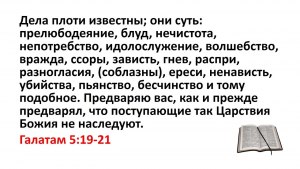 Дела плоти известны; они суть: прелюбодеяние, блуд, нечистота, непотребство, идолослужение, волшебство, вражда, ссоры, зависть, гнев, распри, разногласия, (соблазны), ереси, ненависть, убийства, пьянство, бесчинство и тому подобное. Предваряю вас, как и прежде предварял, что поступающие так Царствия Божия не наследуют.

Галатам 5:19-21